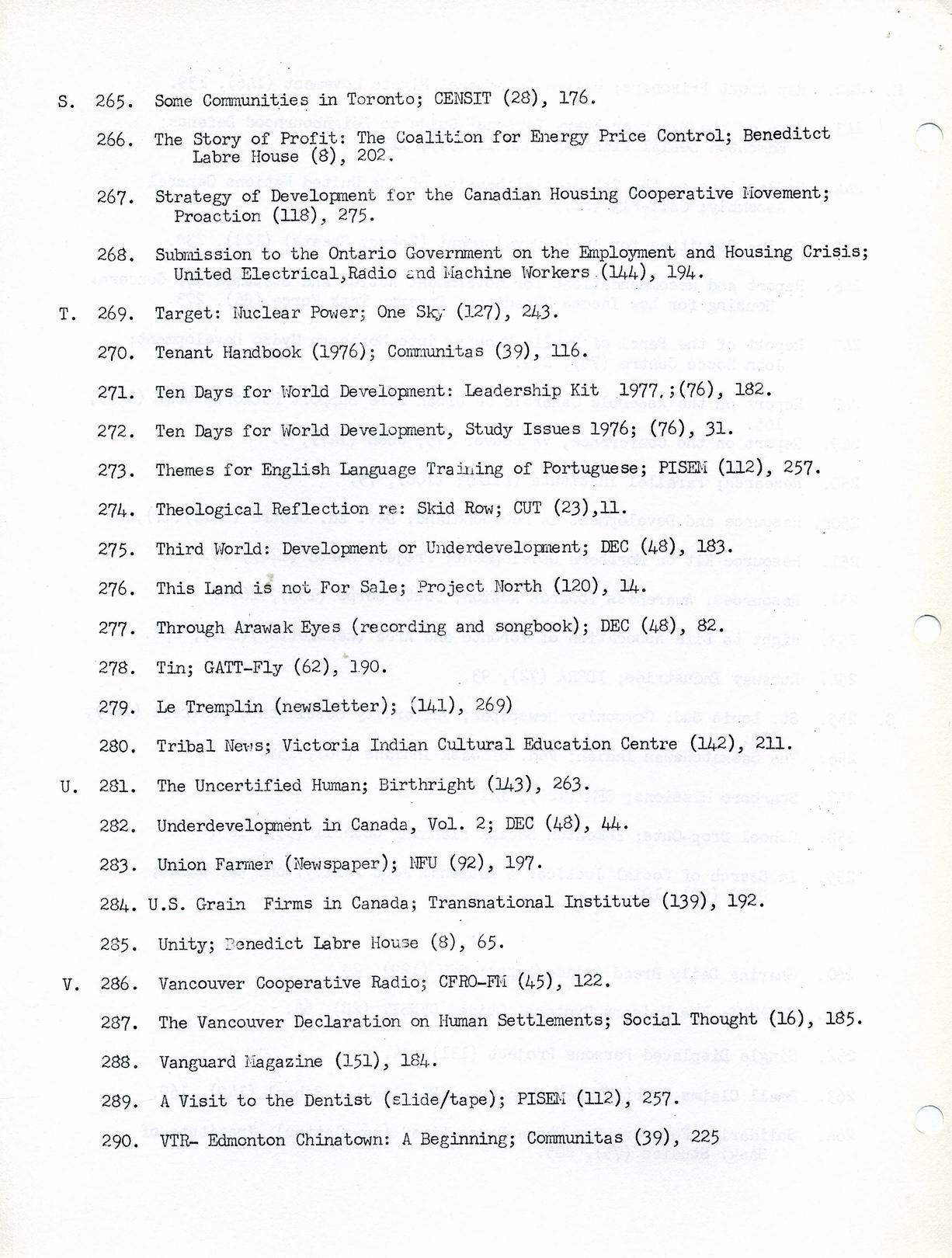 S. 265. Some Communities in Toronto; CENSIT (28), 176.

266. The Story of Profit: The Coalition for Energy Price Control; Beneditct Labre House (8), 202.

267. Strategy of Development for the Canadian Housing Cooperative Movement; Proaction (118), 275.

268. Submission to the Ontario Government on the Employment and Housing Crisis; United Electrical,Radio and Machine Workers (144), 194.

T. 269. Target: Nuclear Power; One Sky (127), 243.

270. Tenant Handbook (1976); Communitas (39), 116.

271. Ten Days for World Development: Leadership Kit 1977.;(76), 182.

272. Ten Days for World Development, Study Issues 1976; (76), 31.

273. Themes for English Language Training of Portuguese; PISEM (112), 257.

274. Theological Reflection re: Skid Row; CUT (23),11.

275. Third World: Development or Underdevelopment; DEC (48), 183.

276. This Land is not For Sale; Project North (120), 14.

277. Through Arawak Eyes (recording and songbook); DEC (48), 82.

278. Tin; GATT-Fly (62), 190.

279. Le Tremplin (newsletter); (141), 269)

280. Tribal News; Victoria Indian Cultural Education Centre (142), 211.

U. 281. The Uncertified Human; Birthright (143), 263.

282. Underdevelopment in Canada, Vol. 2; DEC (48), 44.

283. Union Farmer (Newspaper); NFU (92), 197.

284. U.S. Grain Firms in Canada; Transnational Institute (139), 192.

285. Unity; Benedict Labre House (8), 65.

V. 286. Vancouver Cooperative Radio; CFRO-FM (45), 122.

287. The Vancouver Declaration on Human Settlements; Social Thought (16), 185.

288. Vanguard Magazine (151), 184.

289. A Visit to the Dentist (slide/tape); PISEM (112), 257.

290. VTR- Edmonton Chinatown: A Beginning; Communitas (39), 225